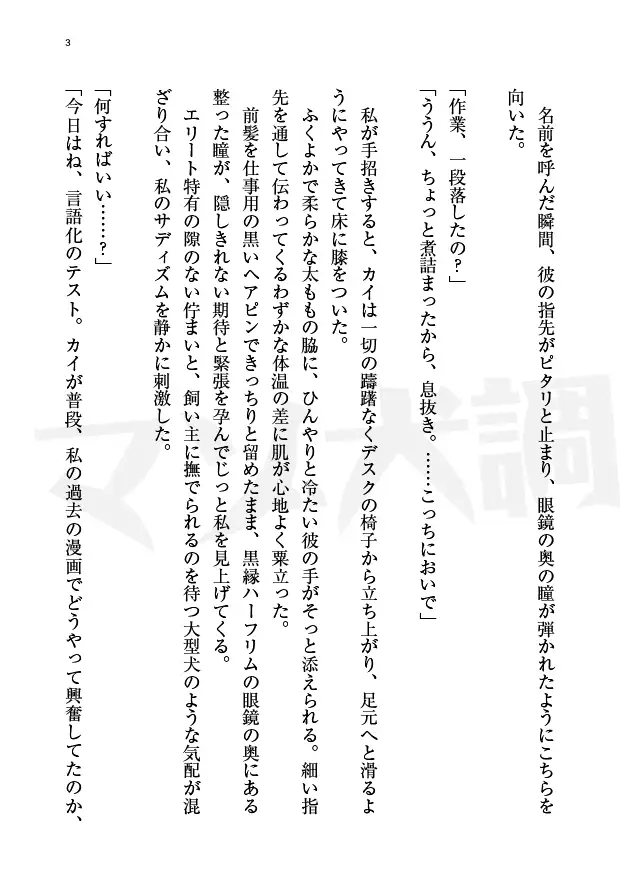 3

名前を呼んだ瞬間、彼の指先がピタリと止まり、眼鏡の奥の瞳が弾かれたようにこちらを向いた。

「作業、一段落したの？」

「ううん、ちょっと煮詰まったから、息抜き。……こっちにおいで」

私が手招きすると、カイは一切の躊躇なくデスクの椅子から立ち上がり、足元へと滑るようにやってきて床に膝をついた。

ふくよかで柔らかな太ももの脇に、ひんやりと冷たい彼の手がそっと添えられる。細い指先を通して伝わってくるわずかな体温の差に肌が心地よく粟立った。

前髪を仕事用の黒いヘアピンできっちりと留めたまま、黒縁ハーフリムの眼鏡の奥にある整った瞳が、隠しきれない期待と緊張を孕んでじっと私を見上げてくる。

エリート特有の隙のない佇まいと、飼い主に撫でられるのを待つ大型犬のような気配が混ざり合い、私のサディズムを静かに刺激した。

「何すればいい……？」

「今日はね、言語化のテスト。カイが普段、私の過去の漫画でどうやって興奮してたのか、